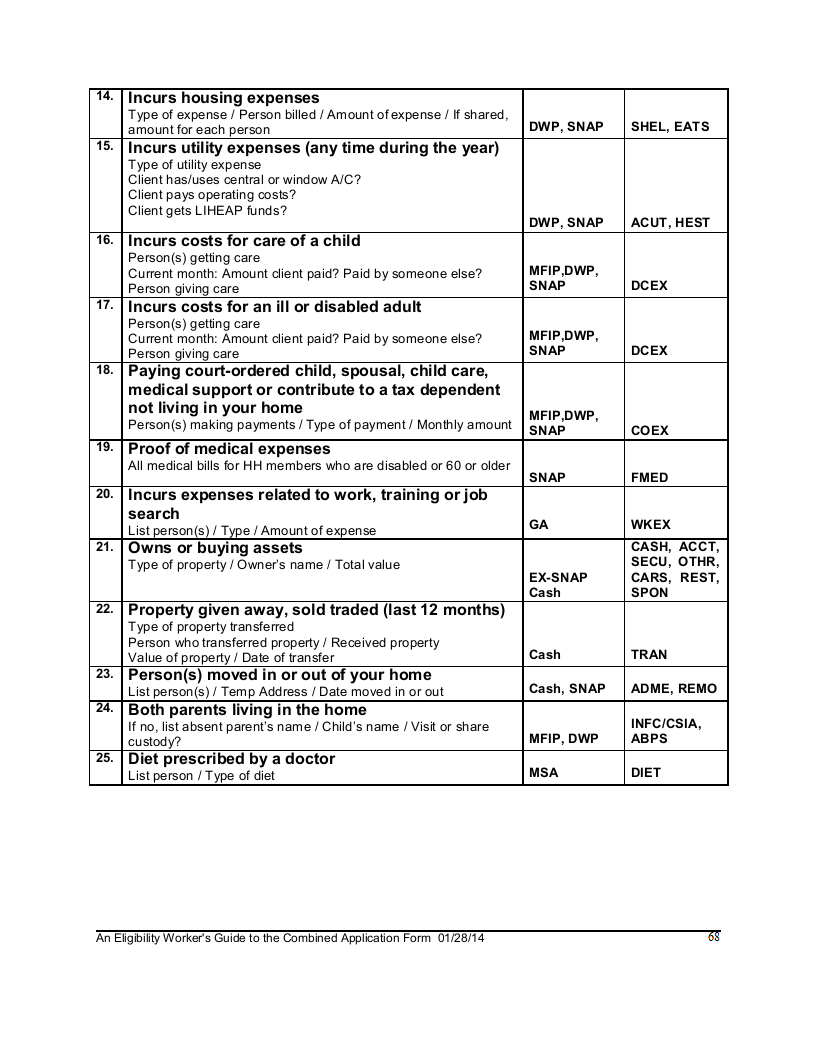 | 14. | Incurs housing expenses Type of expense / Person billed / Amount of expense / If shared, amount for each person | DWP, SNAP | SHEL, EATS |
|---|---|---|---|
| 15. | Incurs utility expenses (any time during the year) Type of utility expense Client has/uses central or window A/C? Client pays operating costs? Client gets LIHEAP funds? | DWP, SNAP | ACUT, HEST |
| 16. | Incurs costs for care of a child Person(s) getting care Current month: Amount client paid? Paid by someone else? Person giving care | MFIP,DWP, SNAP | DCEX |
| 17. | Incurs costs for an ill or disabled adult Person(s) getting care Current month: Amount client paid? Paid by someone else? Person giving care | MFIP,DWP, SNAP | DCEX |
| 18. | Paying court-ordered child, spousal, child care, medical support or contribute to a tax dependent not living in your home Person(s) making payments / Type of payment / Monthly amount | MFIP,DWP, SNAP | COEX |
| 19. | Proof of medical expenses All medical bills for HH members who are disabled or 60 or older | SNAP | FMED |
| 20. | Incurs expenses related to work, training or job search List person(s) / Type / Amount of expense | GA | WKEX |
| 21. | Owns or buying assets Type of property / Owner's name / Total value | EX-SNAP Cash | CASH, ACCT, SECU, OTHR, CARS, REST, SPON |
| 22. | Property given away, sold traded (last 12 months) Type of property transferred Person who transferred property / Received property Value of property / Date of transfer | Cash | TRAN |
| 23. | Person(s) moved in or out of your home List person(s) / Temp Address / Date moved in or out | Cash, SNAP | ADME, REMO |
| 24. | Both parents living in the home If no, list absent parent's name / Child's name / Visit or share custody? | MFIP, DWP | INFC/CSIA, ABPS |
| 25. | Diet prescribed by a doctor List person / Type of diet | MSA | DIET |

An Eligibility Worker's Guide to the Combined Application Form 01/28/14 68